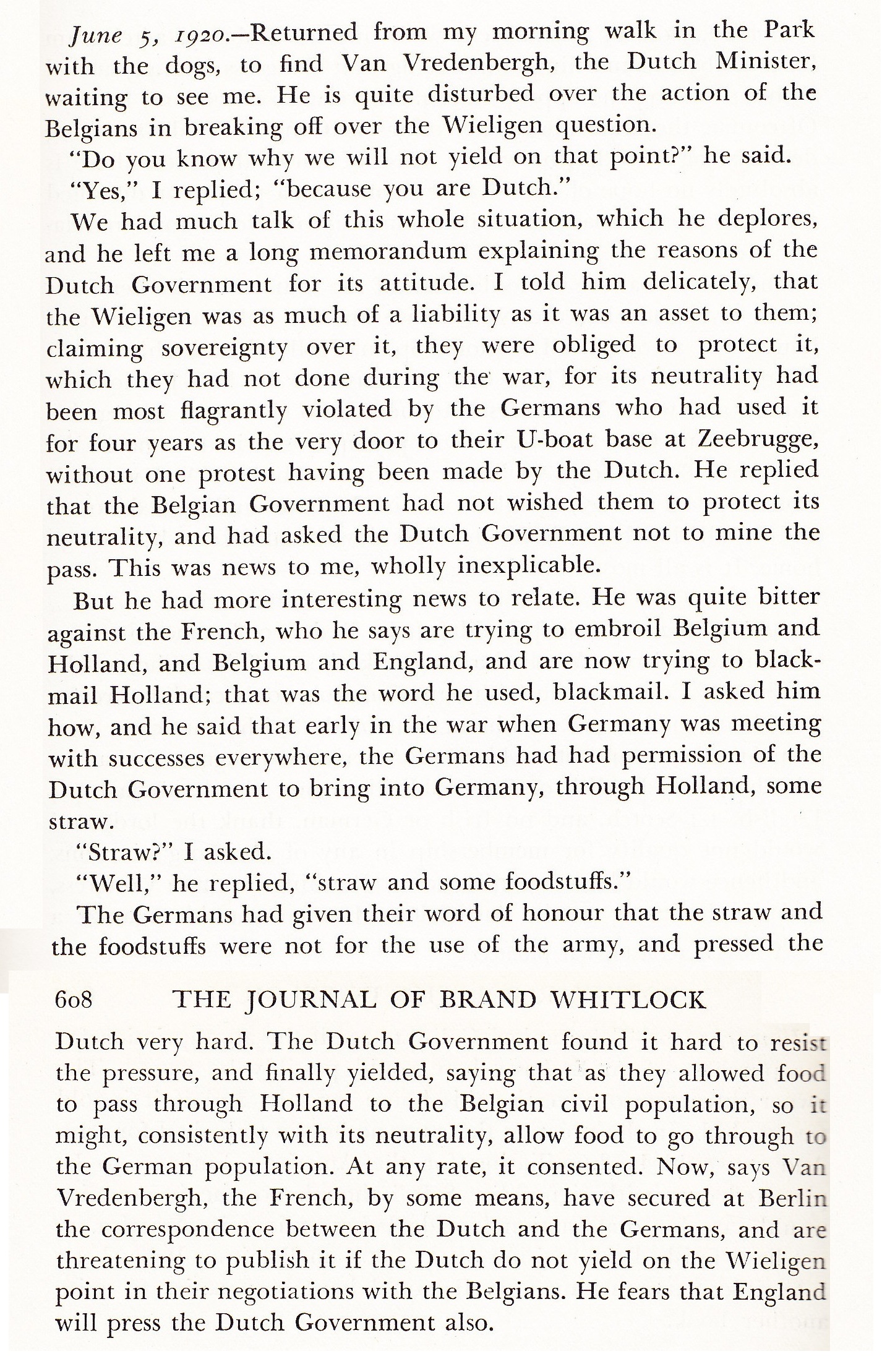 June 5, 1920.—Returned from my morning walk in the Park with the dogs, to find Van Vredenbergh, the Dutch Minister, waiting to see me. He is quite disturbed over the action of the Belgians in breaking off over the Wieligen question.

"Do you know why we will not yield on that point?" he said.

"Yes," I replied; "because you are Dutch."

We had much talk of this whole situation, which he deplores, and he left me a long memorandum explaining the reasons of the Dutch Government for its attitude. I told him delicately, that the Wieligen was as much of a liability as it was an asset to them; claiming sovereignty over it, they were obliged to protect it, which they had not done during the war, for its neutrality had been most flagrantly violated by the Germans who had used it for four years as the very door to their U-boat base at Zeebrugge, without one protest having been made by the Dutch. He replied that the Belgian Government had not wished them to protect its neutrality, and had asked the Dutch Government not to mine the pass. This was news to me, wholly inexplicable.

But he had more interesting news to relate. He was quite bitter against the French, who he says are trying to embroil Belgium and Holland, and Belgium and England, and are now trying to blackmail Holland; that was the word he used, blackmail. I asked him how, and he said that early in the war when Germany was meeting with successes everywhere, the Germans had had permission of the Dutch Government to bring into Germany, through Holland, some straw.

"Straw?" I asked.

"Well," he replied, "straw and some foodstuffs."

The Germans had given their word of honour that the straw and the foodstuffs were not for the use of the army, and pressed the

608 THE JOURNAL OF BRAND WHITLOCK

Dutch very hard. The Dutch Government found it hard to resist the pressure, and finally yielded, saying that as they allowed food to pass through Holland to the Belgian civil population, so it might, consistently with its neutrality, allow food to go through to the German population. At any rate, it consented. Now, says Van Vredenbergh, the French, by some means, have secured at Berlin the correspondence between the Dutch and the Germans, and are threatening to publish it if the Dutch do not yield on the Wieligen point in their negotiations with the Belgians. He fears that England will press the Dutch Government also.